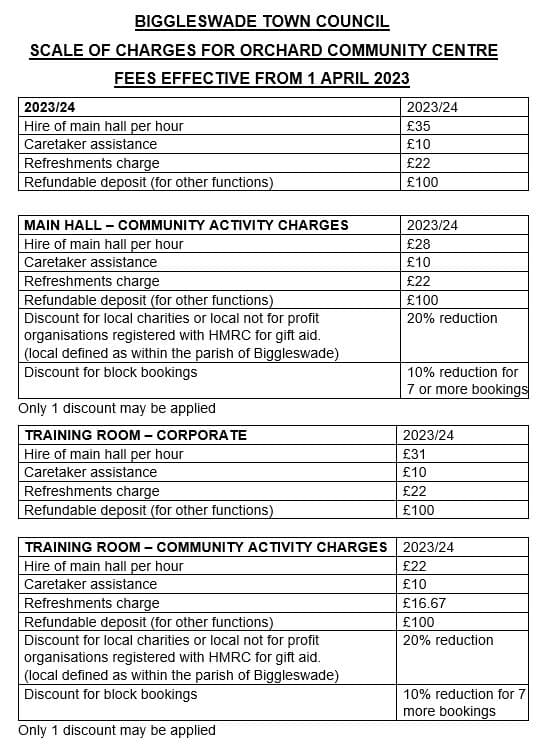 BIGGLESWADE TOWN COUNCIL

SCALE OF CHARGES FOR ORCHARD COMMUNITY CENTRE

FEES EFFECTIVE FROM 1 APRIL 2023

| 2023/24 | 2023/24 |
|---|---|
| Hire of main hall per hour | £35 |
| Caretaker assistance | £10 |
| Refreshments charge | £22 |
| Refundable deposit (for other functions) | £100 |

| MAIN HALL – COMMUNITY ACTIVITY CHARGES | 2023/24 |
|---|---|
| Hire of main hall per hour | £28 |
| Caretaker assistance | £10 |
| Refreshments charge | £22 |
| Refundable deposit (for other functions) | £100 |
| Discount for local charities or local not for profit organisations registered with HMRC for gift aid. (local defined as within the parish of Biggleswade) | 20% reduction |
| Discount for block bookings | 10% reduction for 7 or more bookings |

Only 1 discount may be applied

| TRAINING ROOM – CORPORATE | 2023/24 |
|---|---|
| Hire of main hall per hour | £31 |
| Caretaker assistance | £10 |
| Refreshments charge | £22 |
| Refundable deposit (for other functions) | £100 |

| TRAINING ROOM – COMMUNITY ACTIVITY CHARGES | 2023/24 |
|---|---|
| Hire of main hall per hour | £22 |
| Caretaker assistance | £10 |
| Refreshments charge | £16.67 |
| Refundable deposit (for other functions) | £100 |
| Discount for local charities or local not for profit organisations registered with HMRC for gift aid. (local defined as within the parish of Biggleswade) | 20% reduction |
| Discount for block bookings | 10% reduction for 7 more bookings |

Only 1 discount may be applied